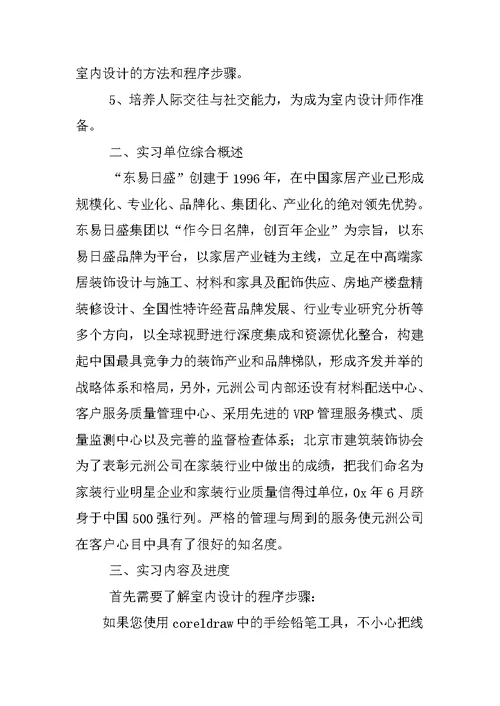 室内设计的方法和程序步骤。

5、培养人际交往与社交能力，为成为室内设计师作准备。

二、实习单位综合概述

“东易日盛”创建于1996年，在中国家居产业已形成规模化、专业化、品牌化、集团化、产业化的绝对领先优势。东易日盛集团以“作今日名牌，创百年企业”为宗旨，以东易日盛品牌为平台，以家居产业链为主线，立足在中高端家居装饰设计与施工、材料和家具及配饰供应、房地产楼盘精装修设计、全国性特许经营品牌发展、行业专业研究分析等多个方向，以全球视野进行深度集成和资源优化整合，构建起中国最具竞争力的装饰产业和品牌梯队，形成齐发并举的战略体系和格局，另外，元洲公司内部还设有材料配送中心、客户服务质量管理中心、采用先进的VRP管理服务模式、质量监测中心以及完善的监督检查体系；北京市建筑装饰协会为了表彰元洲公司在家装行业中做出的成绩，把我们命名为家装行业明星企业和家装行业质量信得过单位，0x年6月跻身于中国500强行列。严格的管理与周到的服务使元洲公司在客户心目中具有了很好的知名度。

三、实习内容及进度

首先需要了解室内设计的程序步骤：

如果您使用coreldraw中的手绘铅笔工具，不小心把线